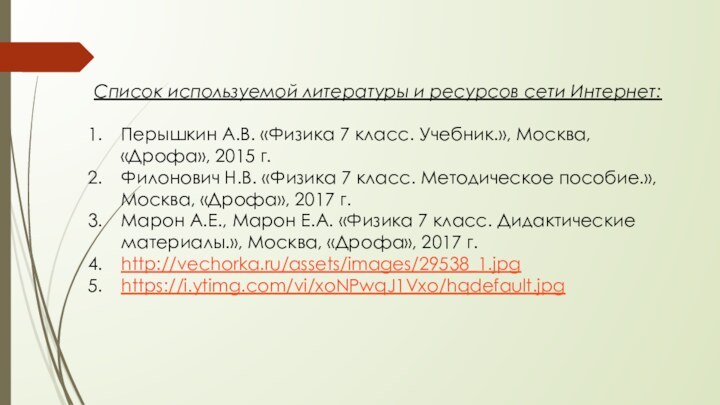 Список используемой литературы и ресурсов сети Интернет:

1. Перышкин А.В. «Физика 7 класс. Учебник.», Москва, «Дрофа», 2015 г.
2. Филонович Н.В. «Физика 7 класс. Методическое пособие.», Москва, «Дрофа», 2017 г.
3. Марон А.Е., Марон Е.А. «Физика 7 класс. Дидактические материалы.», Москва, «Дрофа», 2017 г.
4. http://vechorka.ru/assets/images/29538_1.jpg
5. https://i.ytimg.com/vi/xoNPwqJ1Vxo/hqdefault.jpg